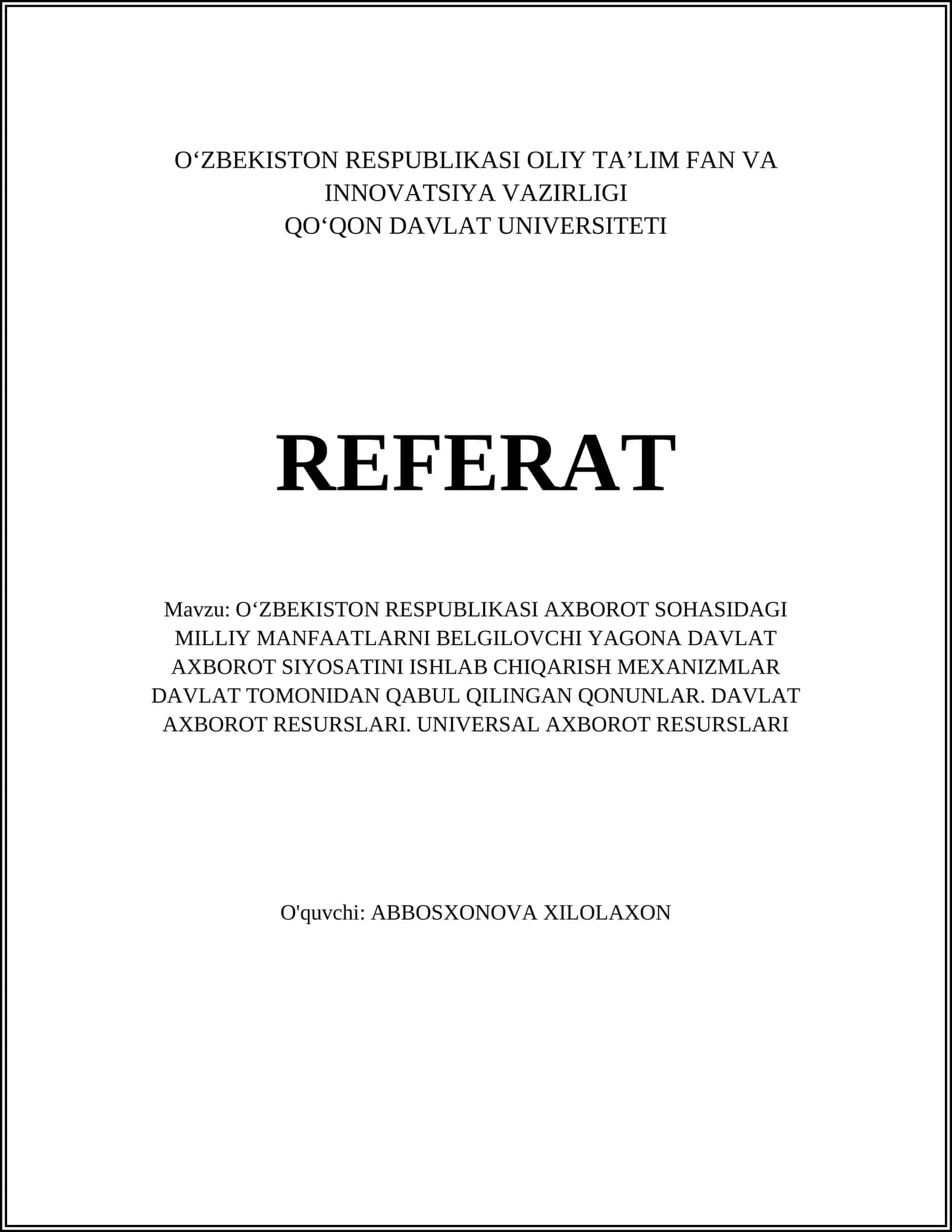 O‘ZBEKISTON RESPUBLIKASI OLIY TA’LIM FAN VA INNOVATSIYA VAZIRLIGI
QO‘QON DAVLAT UNIVERSITETI

REFERAT

Mavzu: O‘ZBEKISTON RESPUBLIKASI AXBOROT SOHASIDAGI MILLIY MANFAATLARNI BELGILOVCHI YAGONA DAVLAT AXBOROT SIYOSATINI ISHLAB CHIQARISH MEXANIZMLAR DAVLAT TOMONIDAN QABUL QILINGAN QONUNLAR. DAVLAT AXBOROT RESURSLARI. UNIVERSAL AXBOROT RESURSLARI

O'quvchi: ABBOSXONOVA XILOLAXON